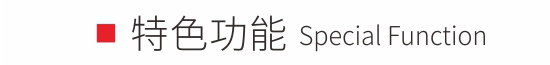 特色功能 Special Function